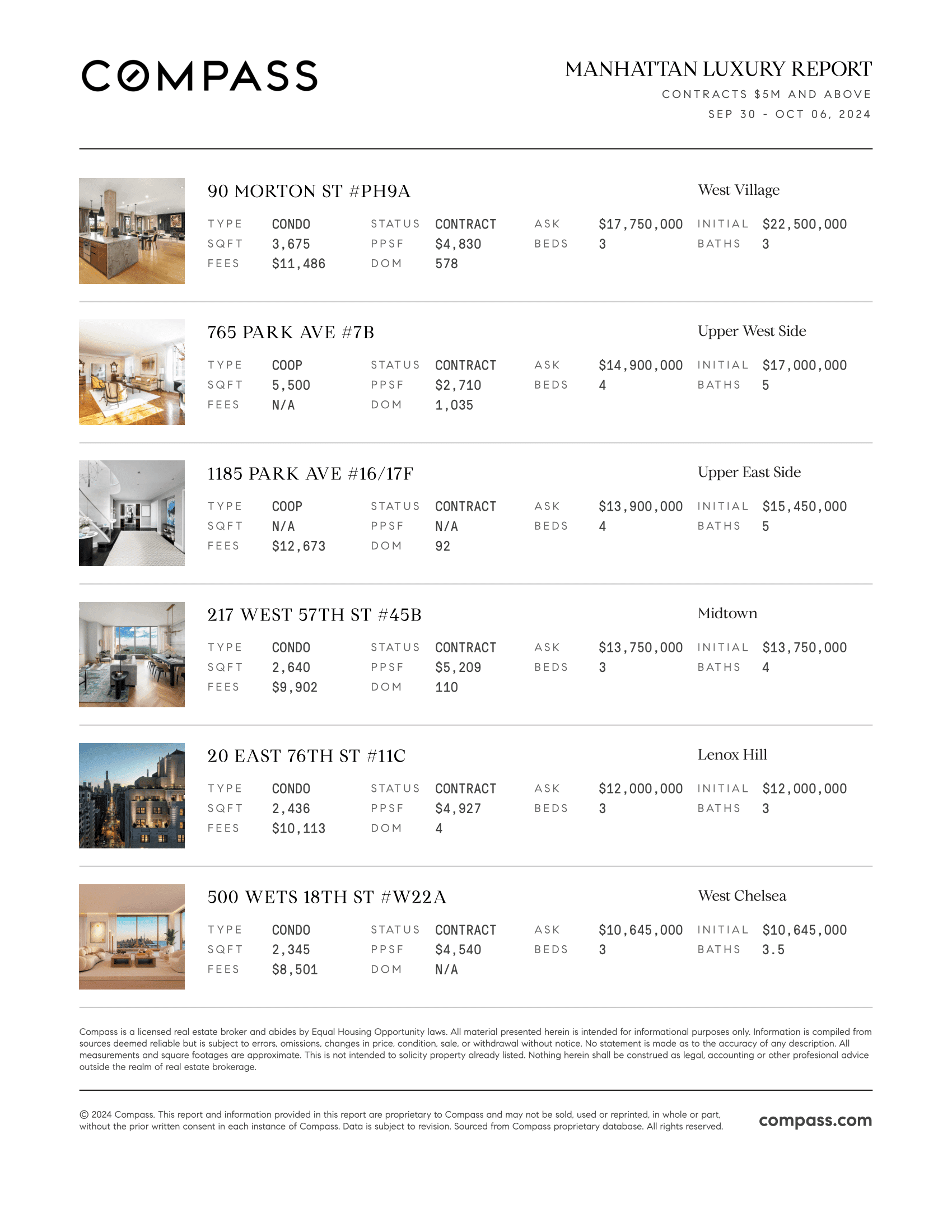 COMPASS

MANHATTAN LUXURY REPORT
CONTRACTS $5M AND ABOVE
SEP 30 - OCT 06, 2024

90 MORTON ST #PH9A
West Village

| TYPE | CONDO | STATUS | CONTRACT | ASK | $17,750,000 | INITIAL | $22,500,000 |
|---|---|---|---|---|---|---|---|
| SQFT | 3,675 | PPSF | $4,830 | BEDS | 3 | BATHS | 3 |
| FEES | $11,486 | DOM | 578 | | | | |

765 PARK AVE #7B
Upper West Side

| TYPE | COOP | STATUS | CONTRACT | ASK | $14,900,000 | INITIAL | $17,000,000 |
|---|---|---|---|---|---|---|---|
| SQFT | 5,500 | PPSF | $2,710 | BEDS | 4 | BATHS | 5 |
| FEES | N/A | DOM | 1,035 | | | | |

1185 PARK AVE #16/17F
Upper East Side

| TYPE | COOP | STATUS | CONTRACT | ASK | $13,900,000 | INITIAL | $15,450,000 |
|---|---|---|---|---|---|---|---|
| SQFT | N/A | PPSF | N/A | BEDS | 4 | BATHS | 5 |
| FEES | $12,673 | DOM | 92 | | | | |

217 WEST 57TH ST #45B
Midtown

| TYPE | CONDO | STATUS | CONTRACT | ASK | $13,750,000 | INITIAL | $13,750,000 |
|---|---|---|---|---|---|---|---|
| SQFT | 2,640 | PPSF | $5,209 | BEDS | 3 | BATHS | 4 |
| FEES | $9,902 | DOM | 110 | | | | |

20 EAST 76TH ST #11C
Lenox Hill

| TYPE | CONDO | STATUS | CONTRACT | ASK | $12,000,000 | INITIAL | $12,000,000 |
|---|---|---|---|---|---|---|---|
| SQFT | 2,436 | PPSF | $4,927 | BEDS | 3 | BATHS | 3 |
| FEES | $10,113 | DOM | 4 | | | | |

500 WETS 18TH ST #W22A
West Chelsea

| TYPE | CONDO | STATUS | CONTRACT | ASK | $10,645,000 | INITIAL | $10,645,000 |
|---|---|---|---|---|---|---|---|
| SQFT | 2,345 | PPSF | $4,540 | BEDS | 3 | BATHS | 3.5 |
| FEES | $8,501 | DOM | N/A | | | | |

Compass is a licensed real estate broker and abides by Equal Housing Opportunity laws. All material presented herein is intended for informational purposes only. Information is compiled from sources deemed reliable but is subject to errors, omissions, changes in price, condition, sale, or withdrawal without notice. No statement is made as to the accuracy of any description. All measurements and square footages are approximate. This is not intended to solicity property already listed. Nothing herein shall be construed as legal, accounting or other profesional advice outside the realm of real estate brokerage.

© 2024 Compass. This report and information provided in this report are proprietary to Compass and may not be sold, used or reprinted, in whole or part, without the prior written consent in each instance of Compass. Data is subject to revision. Sourced from Compass proprietary database. All rights reserved.

compass.com